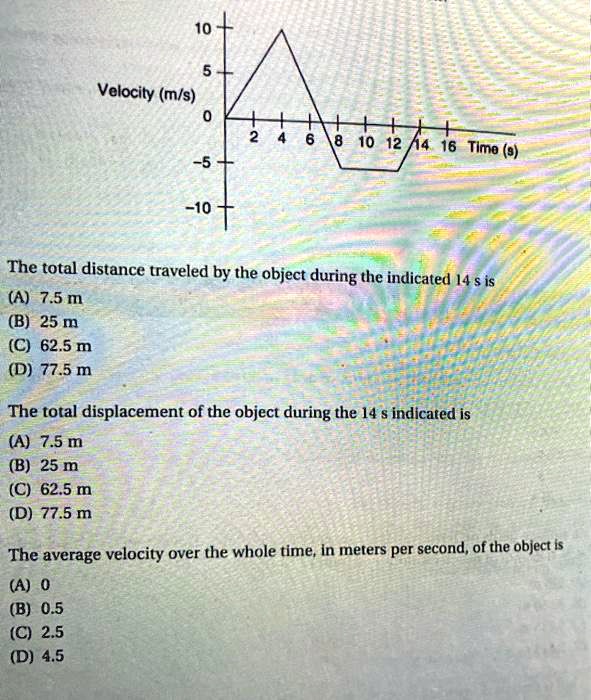 10
5
Velocity (m/s)
0
2 4 6 8 10 12 14 16 Time (s)
−5
−10

The total distance traveled by the object during the indicated 14 s is
(A) 7.5 m
(B) 25 m
(C) 62.5 m
(D) 77.5 m

The total displacement of the object during the 14 s indicated is
(A) 7.5 m
(B) 25 m
(C) 62.5 m
(D) 77.5 m

The average velocity over the whole time, in meters per second, of the object is
(A) 0
(B) 0.5
(C) 2.5
(D) 4.5